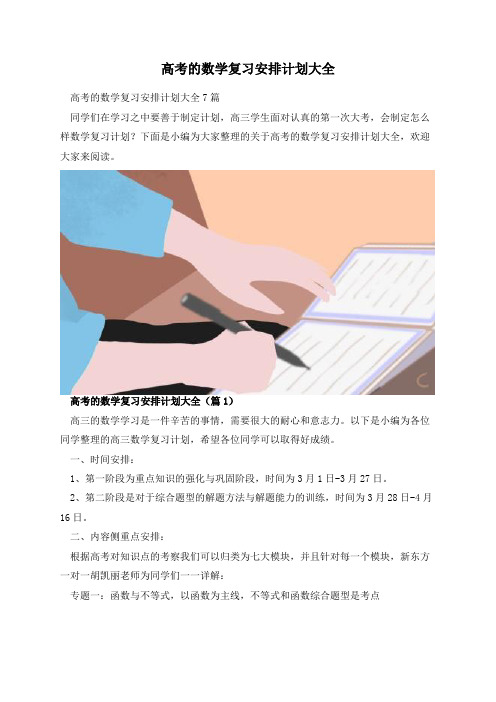 高考的数学复习安排计划大全

高考的数学复习安排计划大全7篇

同学们在学习之中要善于制定计划，高三学生面对认真的第一次大考，会制定怎么样数学复习计划？下面是小编为大家整理的关于高考的数学复习安排计划大全，欢迎大家来阅读。

高考的数学复习安排计划大全（篇1）

高三的数学学习是一件辛苦的事情，需要很大的耐心和意志力。以下是小编为各位同学整理的高三数学复习计划，希望各位同学可以取得好成绩。

一、时间安排：

1、第一阶段为重点知识的强化与巩固阶段，时间为3月1日-3月27日。

2、第二阶段是对于综合题型的解题方法与解题能力的训练，时间为3月28日-4月16日。

二、内容侧重点安排：

根据高考对知识点的考察我们可以归类为七大模块，并且针对每一个模块，新东方一对一胡凯丽老师为同学们一一详解：

专题一：函数与不等式，以函数为主线，不等式和函数综合题型是考点